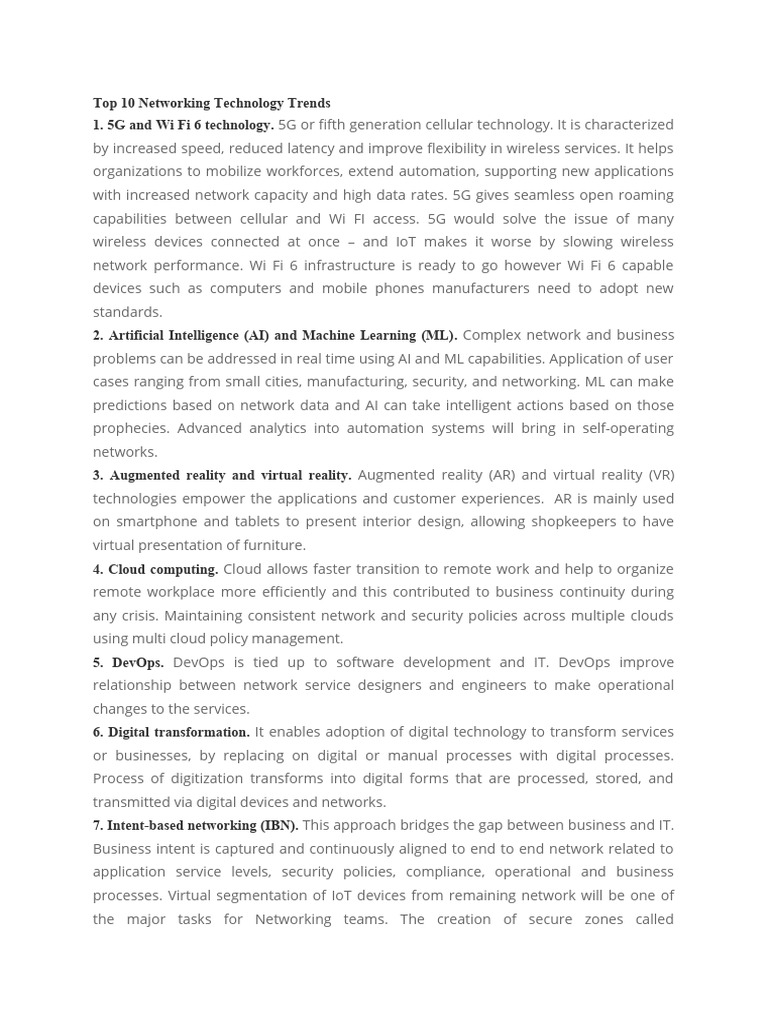 Top 10 Networking Technology Trends

1. 5G and Wi Fi 6 technology. 5G or fifth generation cellular technology. It is characterized by increased speed, reduced latency and improve flexibility in wireless services. It helps organizations to mobilize workforces, extend automation, supporting new applications with increased network capacity and high data rates. 5G gives seamless open roaming capabilities between cellular and Wi FI access. 5G would solve the issue of many wireless devices connected at once – and IoT makes it worse by slowing wireless network performance. Wi Fi 6 infrastructure is ready to go however Wi Fi 6 capable devices such as computers and mobile phones manufacturers need to adopt new standards.

2. Artificial Intelligence (AI) and Machine Learning (ML). Complex network and business problems can be addressed in real time using AI and ML capabilities. Application of user cases ranging from small cities, manufacturing, security, and networking. ML can make predictions based on network data and AI can take intelligent actions based on those prophecies. Advanced analytics into automation systems will bring in self-operating networks.

3. Augmented reality and virtual reality. Augmented reality (AR) and virtual reality (VR) technologies empower the applications and customer experiences. AR is mainly used on smartphone and tablets to present interior design, allowing shopkeepers to have virtual presentation of furniture.

4. Cloud computing. Cloud allows faster transition to remote work and help to organize remote workplace more efficiently and this contributed to business continuity during any crisis. Maintaining consistent network and security policies across multiple clouds using multi cloud policy management.

5. DevOps. DevOps is tied up to software development and IT. DevOps improve relationship between network service designers and engineers to make operational changes to the services.

6. Digital transformation. It enables adoption of digital technology to transform services or businesses, by replacing on digital or manual processes with digital processes. Process of digitization transforms into digital forms that are processed, stored, and transmitted via digital devices and networks.

7. Intent-based networking (IBN). This approach bridges the gap between business and IT. Business intent is captured and continuously aligned to end to end network related to application service levels, security policies, compliance, operational and business processes. Virtual segmentation of IoT devices from remaining network will be one of the major tasks for Networking teams. The creation of secure zones called